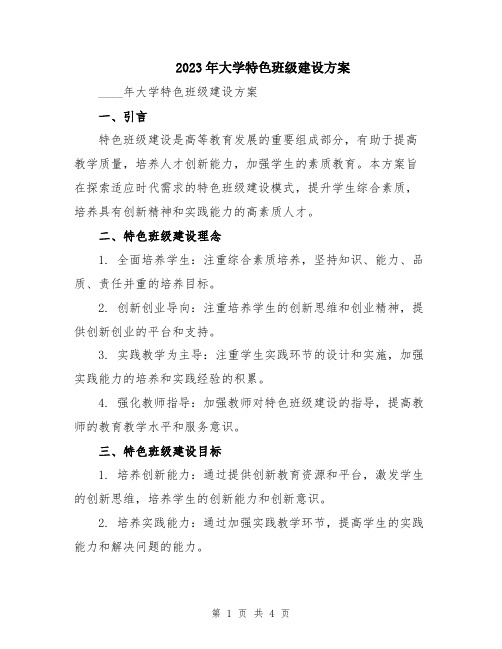 2023年大学特色班级建设方案

____年大学特色班级建设方案

一、引言

特色班级建设是高等教育发展的重要组成部分，有助于提高教学质量，培养人才创新能力，加强学生的素质教育。本方案旨在探索适应时代需求的特色班级建设模式，提升学生综合素质，培养具有创新精神和实践能力的高素质人才。

二、特色班级建设理念

1. 全面培养学生：注重综合素质培养，坚持知识、能力、品质、责任并重的培养目标。

2. 创新创业导向：注重培养学生的创新思维和创业精神，提供创新创业的平台和支持。

3. 实践教学为主导：注重学生实践环节的设计和实施，加强实践能力的培养和实践经验的积累。

4. 强化教师指导：加强教师对特色班级建设的指导，提高教师的教育教学水平和服务意识。

三、特色班级建设目标

1. 培养创新能力：通过提供创新教育资源和平台，激发学生的创新思维，培养学生的创新能力和创新意识。

2. 培养实践能力：通过加强实践教学环节，提高学生的实践能力和解决问题的能力。

第 1 页 共 4 页